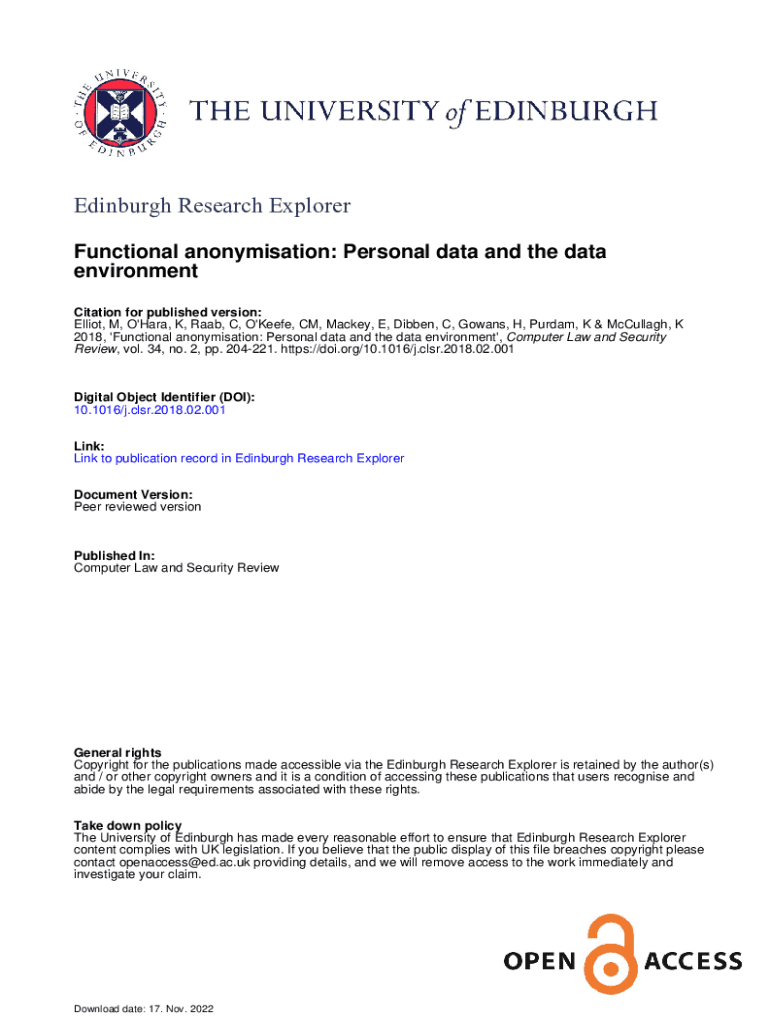 THE UNIVERSITY OF EDINBURGH

THE UNIVERSITY of EDINBURGH

Edinburgh Research Explorer

Functional anonymisation: Personal data and the data environment

Citation for published version:
Elliot, M, O'Hara, K, Raab, C, O'Keefe, CM, Mackey, E, Dibben, C, Gowans, H, Purdam, K & McCullagh, K 2018, 'Functional anonymisation: Personal data and the data environment', Computer Law and Security Review, vol. 34, no. 2, pp. 204-221. https://doi.org/10.1016/j.clsr.2018.02.001

Digital Object Identifier (DOI):
10.1016/j.clsr.2018.02.001

Link:
Link to publication record in Edinburgh Research Explorer

Document Version:
Peer reviewed version

Published In:
Computer Law and Security Review

General rights
Copyright for the publications made accessible via the Edinburgh Research Explorer is retained by the author(s) and / or other copyright owners and it is a condition of accessing these publications that users recognise and abide by the legal requirements associated with these rights.

Take down policy
The University of Edinburgh has made every reasonable effort to ensure that Edinburgh Research Explorer content complies with UK legislation. If you believe that the public display of this file breaches copyright please contact openaccess@ed.ac.uk providing details, and we will remove access to the work immediately and investigate your claim.

OPEN ACCESS

Download date: 17. Nov. 2022